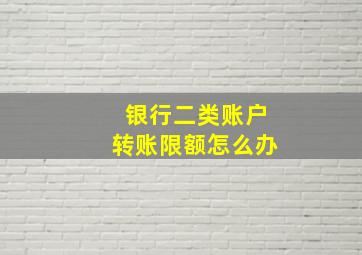 银行二类账户
转账限额怎么办